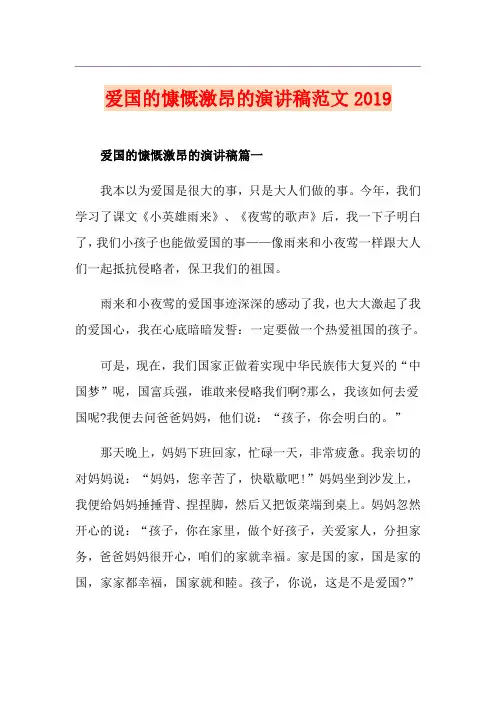 爱国的慷慨激昂的演讲稿范文 2019

爱国的慷慨激昂的演讲稿篇一

我本以为爱国是很大的事，只是大人们做的事。今年，我们学习了课文《小英雄雨来》、《夜莺的歌声》后，我一下子明白了，我们小孩子也能做爱国的事——像雨来和小夜莺一样跟大人们一起抵抗侵略者，保卫我们的祖国。

雨来和小夜莺的爱国事迹深深的感动了我，也大大激起了我的爱国心，我在心底暗暗发誓：一定要做一个热爱祖国的孩子。

可是，现在，我们国家正做着实现中华民族伟大复兴的“中国梦”呢，国富兵强，谁敢来侵略我们啊?那么，我该如何去爱国呢?我便去问爸爸妈妈，他们说：“孩子，你会明白的。”

那天晚上，妈妈下班回家，忙碌一天，非常疲惫。我亲切的对妈妈说：“妈妈，您辛苦了，快歇歇吧！”妈妈坐到沙发上，我便给妈妈捶捶背、捏捏脚，然后又把饭菜端到桌上。妈妈忽然开心的说：“孩子，你在家里，做个好孩子，关爱家人，分担家务，爸爸妈妈很开心，咱们的家就幸福。家是国的家，国是家的国，家家都幸福，国家就和睦。孩子，你说，这是不是爱国?”